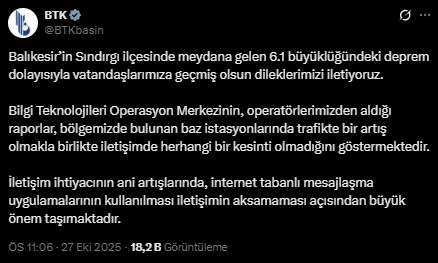 BTK
@BTKbasin

Balıkesir'in Sındırgı ilçesinde meydana gelen 6.1 büyüklüğündeki deprem dolayısıyla vatandaşlarımıza geçmiş olsun dileklerimizi iletiyoruz.

Bilgi Teknolojileri Operasyon Merkezinin, operatörlerimizden aldığı raporlar, bölgemizde bulunan baz istasyonlarında trafikte bir artış olmakla birlikte iletişimde herhangi bir kesinti olmadığını göstermektedir.

İletişim ihtiyacının ani artışlarında, internet tabanlı mesajlaşma uygulamalarının kullanılması iletişimin aksamaması açısından büyük önem taşımaktadır.

ÖS 11:06 · 27 Eki 2025 · 18,2 B Görüntüleme